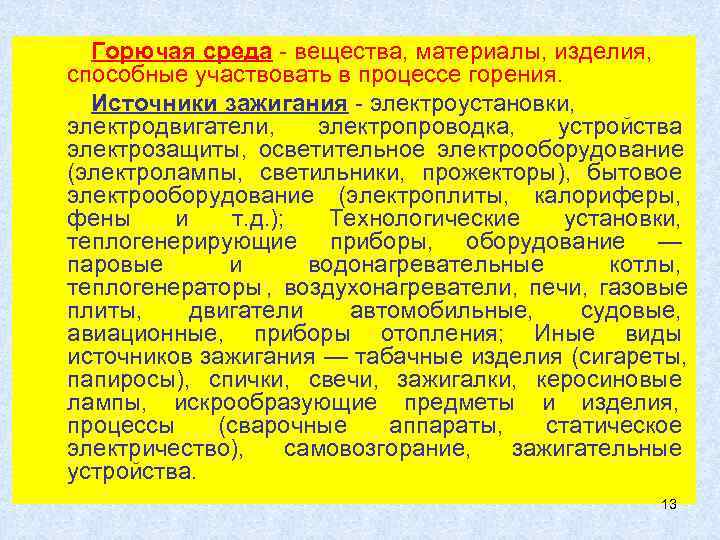 Горючая среда - вещества, материалы, изделия, способные участвовать в процессе горения.

Источники зажигания - электроустановки, электродвигатели, электропроводка, устройства электрозащиты, осветительное электрооборудование (электролампы, светильники, прожекторы), бытовое электрооборудование (электроплиты, калориферы, фены и т.д.); Технологические установки, теплогенерирующие приборы, оборудование — паровые и водонагревательные котлы, теплогенераторы , воздухонагреватели, печи, газовые плиты, двигатели автомобильные, судовые, авиационные, приборы отопления; Иные виды источников зажигания — табачные изделия (сигареты, папиросы), спички, свечи, зажигалки, керосиновые лампы, искрообразующие предметы и изделия, процессы (сварочные аппараты, статическое электричество), самовозгорание, зажигательные устройства.

13